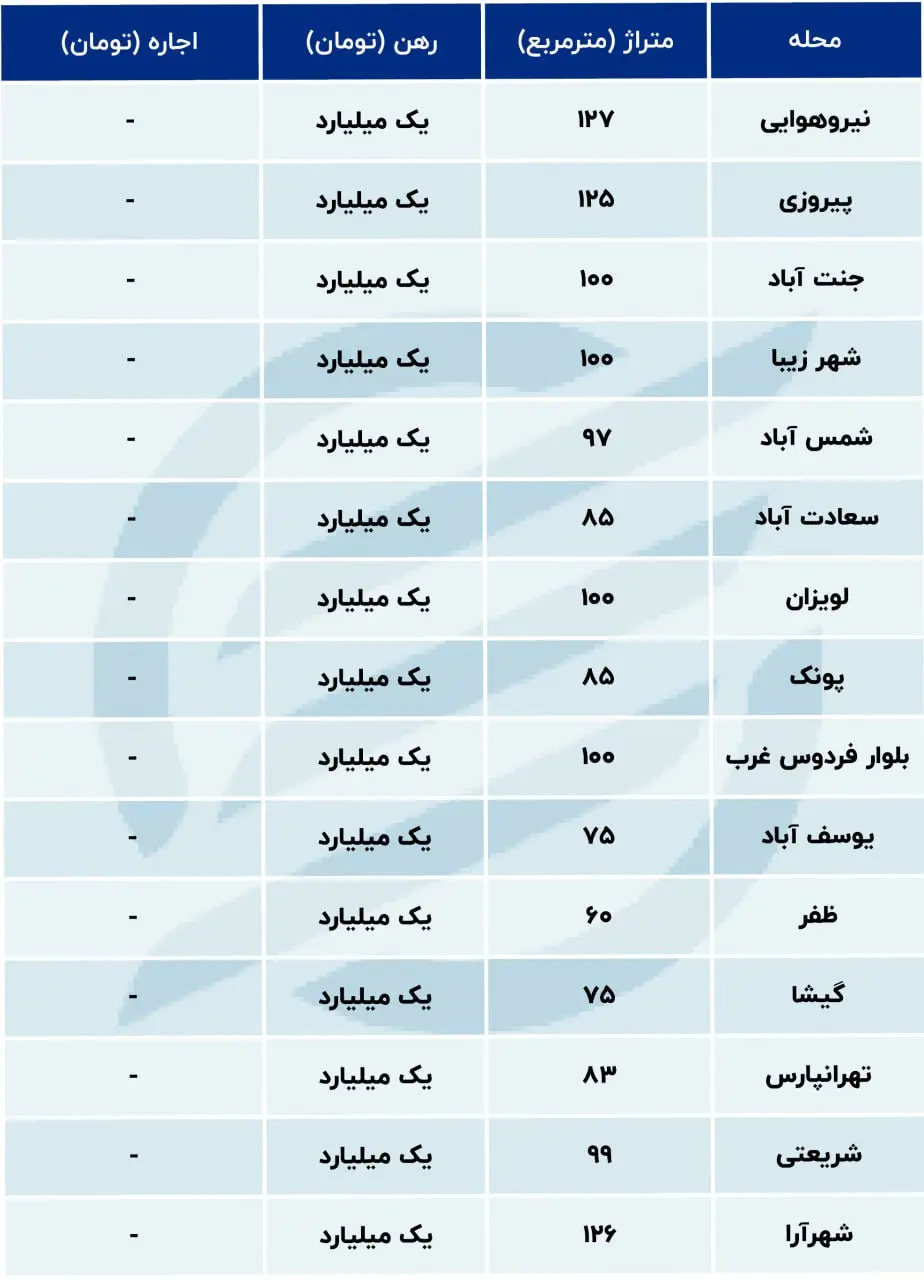 | محله | متراژ (مترمربع) | رهن (تومان) | اجاره (تومان) |
|---|---|---|---|
| نیروهوایی | ۱۲۷ | یک میلیارد | - |
| پیروزی | ۱۲۵ | یک میلیارد | - |
| جنت آباد | ۱۰۰ | یک میلیارد | - |
| شهر زیبا | ۱۰۰ | یک میلیارد | - |
| شمس آباد | ۹۷ | یک میلیارد | - |
| سعادت آباد | ۸۵ | یک میلیارد | - |
| لویزان | ۱۰۰ | یک میلیارد | - |
| پونک | ۸۵ | یک میلیارد | - |
| بلوار فردوس غرب | ۱۰۰ | یک میلیارد | - |
| یوسف آباد | ۷۵ | یک میلیارد | - |
| ظفر | ۶۰ | یک میلیارد | - |
| گیشا | ۷۵ | یک میلیارد | - |
| تهرانپارس | ۸۳ | یک میلیارد | - |
| شریعتی | ۹۹ | یک میلیارد | - |
| شهرآرا | ۱۲۶ | یک میلیارد | - |